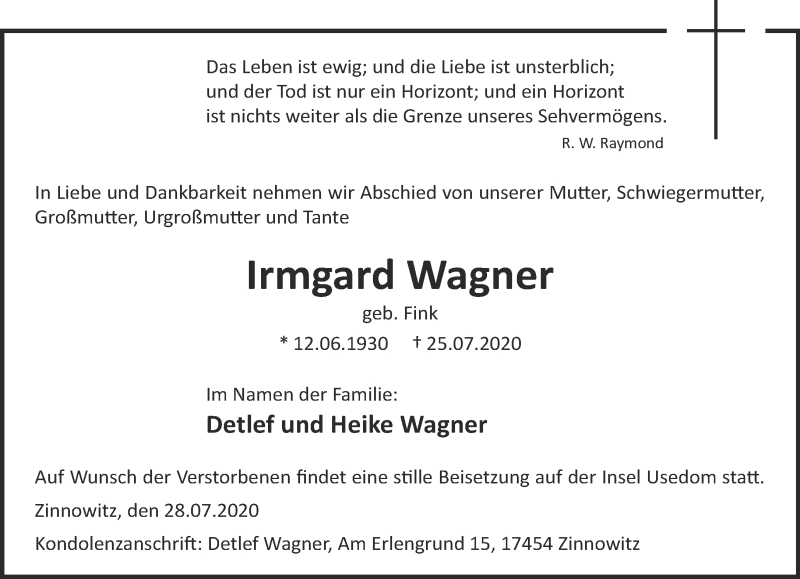 Das Leben ist ewig; und die Liebe ist unsterblich;
und der Tod ist nur ein Horizont; und ein Horizont
ist nichts weiter als die Grenze unseres Sehvermögens.

R. W. Raymond

In Liebe und Dankbarkeit nehmen wir Abschied von unserer Mutter, Schwiegermutter, Großmutter, Urgroßmutter und Tante

Irmgard Wagner

geb. Fink

* 12.06.1930 † 25.07.2020

Im Namen der Familie:

Detlef und Heike Wagner

Auf Wunsch der Verstorbenen findet eine stille Beisetzung auf der Insel Usedom statt.

Zinnowitz, den 28.07.2020

Kondolenzanschrift: Detlef Wagner, Am Erlengrund 15, 17454 Zinnowitz